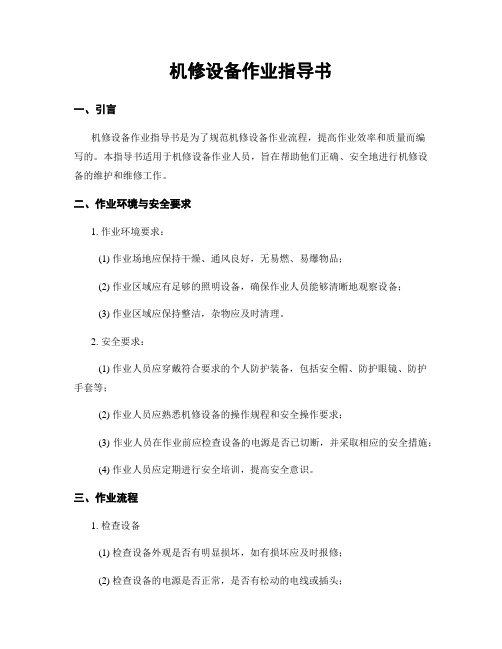 机修设备作业指导书

一、引言

机修设备作业指导书是为了规范机修设备作业流程，提高作业效率和质量而编写的。本指导书适用于机修设备作业人员，旨在帮助他们正确、安全地进行机修设备的维护和维修工作。

二、作业环境与安全要求

1. 作业环境要求：

(1) 作业场地应保持干燥、通风良好，无易燃、易爆物品；

(2) 作业区域应有足够的照明设备，确保作业人员能够清晰地观察设备；

(3) 作业区域应保持整洁，杂物应及时清理。

2. 安全要求：

(1) 作业人员应穿戴符合要求的个人防护装备，包括安全帽、防护眼镜、防护手套等；

(2) 作业人员应熟悉机修设备的操作规程和安全操作要求；

(3) 作业人员在作业前应检查设备的电源是否已切断，并采取相应的安全措施；

(4) 作业人员应定期进行安全培训，提高安全意识。

三、作业流程

1. 检查设备

(1) 检查设备外观是否有明显损坏，如有损坏应及时报修；

(2) 检查设备的电源是否正常，是否有松动的电线或插头；